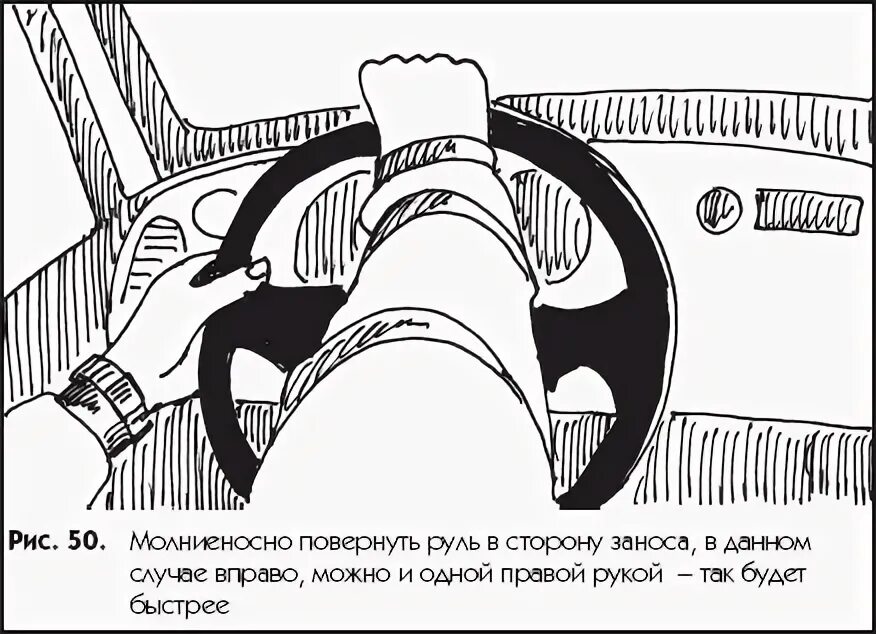 Рис. 50. Молниеносно повернуть руль в сторону заноса, в данном случае вправо, можно и одной правой рукой – так будет быстрее